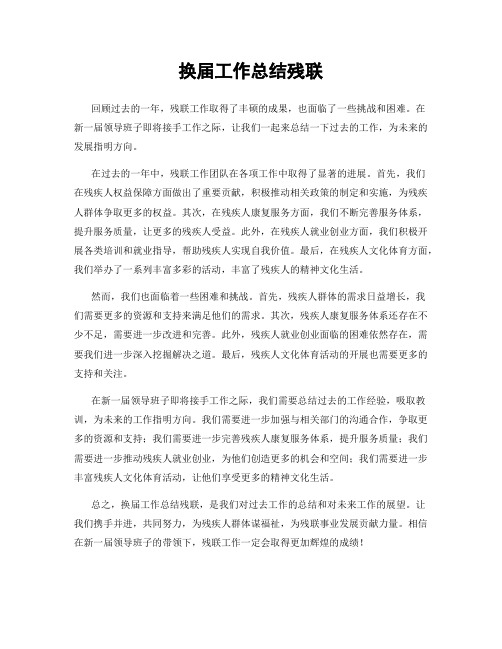 换届工作总结残联

回顾过去的一年，残联工作取得了丰硕的成果，也面临了一些挑战和困难。在新一届领导班子即将接手工作之际，让我们一起来总结一下过去的工作，为未来的发展指明方向。

在过去的一年中，残联工作团队在各项工作中取得了显著的进展。首先，我们在残疾人权益保障方面做出了重要贡献，积极推动相关政策的制定和实施，为残疾人群体争取更多的权益。其次，在残疾人康复服务方面，我们不断完善服务体系，提升服务质量，让更多的残疾人受益。此外，在残疾人就业创业方面，我们积极开展各类培训和就业指导，帮助残疾人实现自我价值。最后，在残疾人文化体育方面，我们举办了一系列丰富多彩的活动，丰富了残疾人的精神文化生活。

然而，我们也面临着一些困难和挑战。首先，残疾人群体的需求日益增长，我们需要更多的资源和支持来满足他们的需求。其次，残疾人康复服务体系还存在不少不足，需要进一步改进和完善。此外，残疾人就业创业面临的困难依然存在，需要我们进一步深入挖掘解决之道。最后，残疾人文化体育活动的开展也需要更多的支持和关注。

在新一届领导班子即将接手工作之际，我们需要总结过去的工作经验，吸取教训，为未来的工作指明方向。我们需要进一步加强与相关部门的沟通合作，争取更多的资源和支持；我们需要进一步完善残疾人康复服务体系，提升服务质量；我们需要进一步推动残疾人就业创业，为他们创造更多的机会和空间；我们需要进一步丰富残疾人文化体育活动，让他们享受更多的精神文化生活。

总之，换届工作总结残联，是我们对过去工作的总结和对未来工作的展望。让我们携手并进，共同努力，为残疾人群体谋福祉，为残联事业发展贡献力量。相信在新一届领导班子的带领下，残联工作一定会取得更加辉煌的成绩！